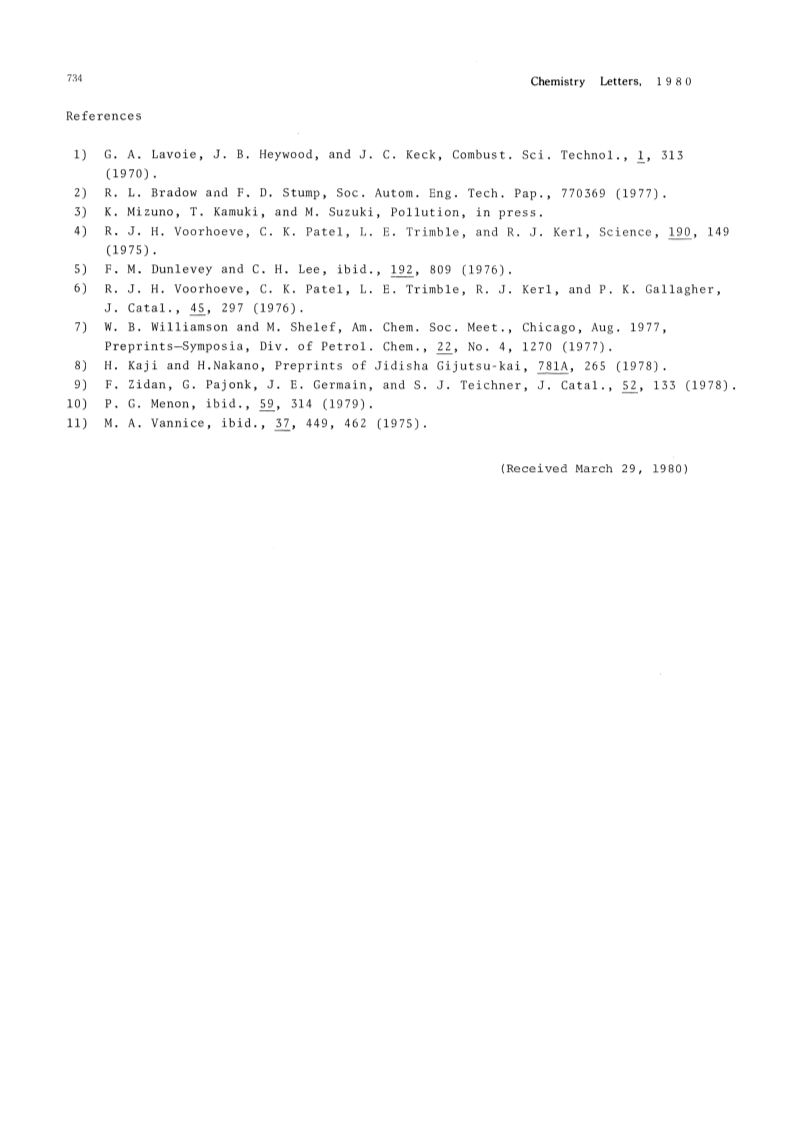 734 Chemistry Letters, 1980

References

1) G. A. Lavoie, J. B. Heywood, and J. C. Keck, Combust. Sci. Technol., 1, 313 (1970).
2) R. L. Bradow and F. D. Stump, Soc. Autom. Eng. Tech. Pap., 770369 (1977).
3) K. Mizuno, T. Kamuki, and M. Suzuki, Pollution, in press.
4) R. J. H. Voorhoeve, C. K. Patel, L. E. Trimble, and R. J. Kerl, Science, 190, 149 (1975).
5) F. M. Dunlevey and C. H. Lee, ibid., 192, 809 (1976).
6) R. J. H. Voorhoeve, C. K. Patel, L. E. Trimble, R. J. Kerl, and P. K. Gallagher, J. Catal., 45, 297 (1976).
7) W. B. Williamson and M. Shelef, Am. Chem. Soc. Meet., Chicago, Aug. 1977, Preprints—Symposia, Div. of Petrol. Chem., 22, No. 4, 1270 (1977).
8) H. Kaji and H.Nakano, Preprints of Jidisha Gijutsu-kai, 781A, 265 (1978).
9) F. Zidan, G. Pajonk, J. E. Germain, and S. J. Teichner, J. Catal., 52, 133 (1978).
10) P. G. Menon, ibid., 59, 314 (1979).
11) M. A. Vannice, ibid., 37, 449, 462 (1975).

(Received March 29, 1980)